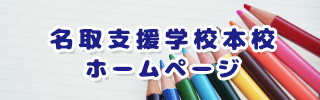 名取支援学校本校
ホームページ